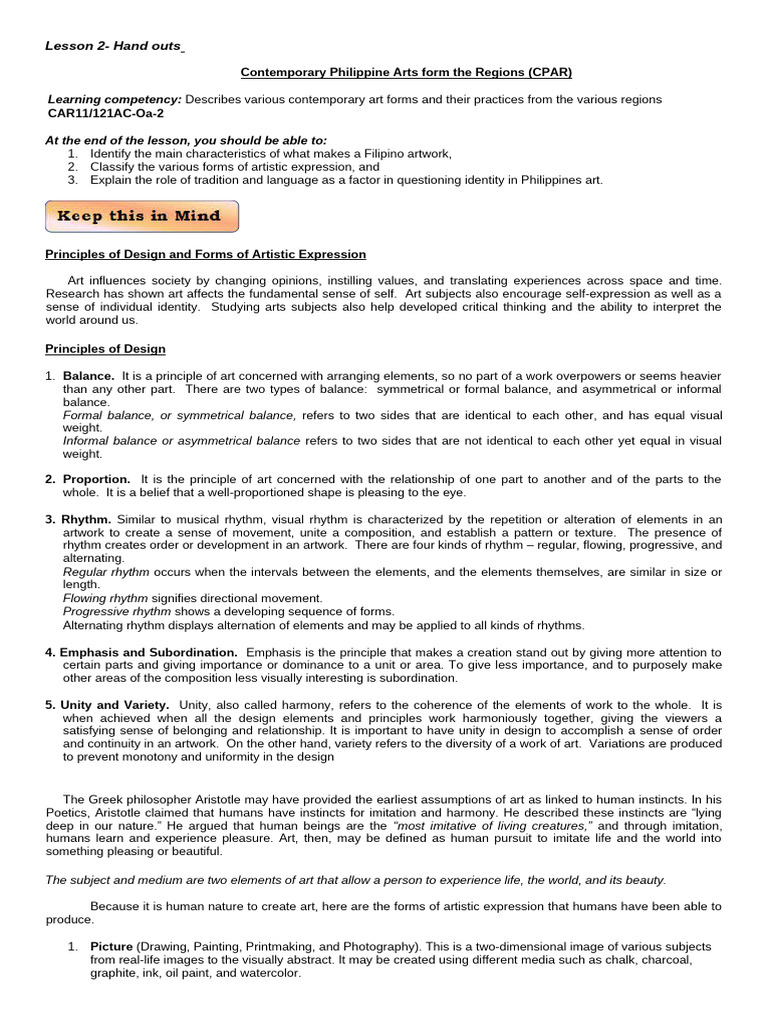 Lesson 2- Hand outs

Contemporary Philippine Arts form the Regions (CPAR)

Learning competency: Describes various contemporary art forms and their practices from the various regions
CAR11/121AC-Oa-2

At the end of the lesson, you should be able to:
1. Identify the main characteristics of what makes a Filipino artwork,
2. Classify the various forms of artistic expression, and
3. Explain the role of tradition and language as a factor in questioning identity in Philippines art.

Keep this in Mind

Principles of Design and Forms of Artistic Expression

Art influences society by changing opinions, instilling values, and translating experiences across space and time. Research has shown art affects the fundamental sense of self. Art subjects also encourage self-expression as well as a sense of individual identity. Studying arts subjects also help developed critical thinking and the ability to interpret the world around us.

Principles of Design

1. Balance. It is a principle of art concerned with arranging elements, so no part of a work overpowers or seems heavier than any other part. There are two types of balance: symmetrical or formal balance, and asymmetrical or informal balance.
Formal balance, or symmetrical balance, refers to two sides that are identical to each other, and has equal visual weight.
Informal balance or asymmetrical balance refers to two sides that are not identical to each other yet equal in visual weight.

2. Proportion. It is the principle of art concerned with the relationship of one part to another and of the parts to the whole. It is a belief that a well-proportioned shape is pleasing to the eye.

3. Rhythm. Similar to musical rhythm, visual rhythm is characterized by the repetition or alteration of elements in an artwork to create a sense of movement, unite a composition, and establish a pattern or texture. The presence of rhythm creates order or development in an artwork. There are four kinds of rhythm – regular, flowing, progressive, and alternating.
Regular rhythm occurs when the intervals between the elements, and the elements themselves, are similar in size or length.
Flowing rhythm signifies directional movement.
Progressive rhythm shows a developing sequence of forms.
Alternating rhythm displays alternation of elements and may be applied to all kinds of rhythms.

4. Emphasis and Subordination. Emphasis is the principle that makes a creation stand out by giving more attention to certain parts and giving importance or dominance to a unit or area. To give less importance, and to purposely make other areas of the composition less visually interesting is subordination.

5. Unity and Variety. Unity, also called harmony, refers to the coherence of the elements of work to the whole. It is when achieved when all the design elements and principles work harmoniously together, giving the viewers a satisfying sense of belonging and relationship. It is important to have unity in design to accomplish a sense of order and continuity in an artwork. On the other hand, variety refers to the diversity of a work of art. Variations are produced to prevent monotony and uniformity in the design

The Greek philosopher Aristotle may have provided the earliest assumptions of art as linked to human instincts. In his Poetics, Aristotle claimed that humans have instincts for imitation and harmony. He described these instincts are "lying deep in our nature." He argued that human beings are the "most imitative of living creatures," and through imitation, humans learn and experience pleasure. Art, then, may be defined as human pursuit to imitate life and the world into something pleasing or beautiful.

The subject and medium are two elements of art that allow a person to experience life, the world, and its beauty.

Because it is human nature to create art, here are the forms of artistic expression that humans have been able to produce.

1. Picture (Drawing, Painting, Printmaking, and Photography). This is a two-dimensional image of various subjects from real-life images to the visually abstract. It may be created using different media such as chalk, charcoal, graphite, ink, oil paint, and watercolor.